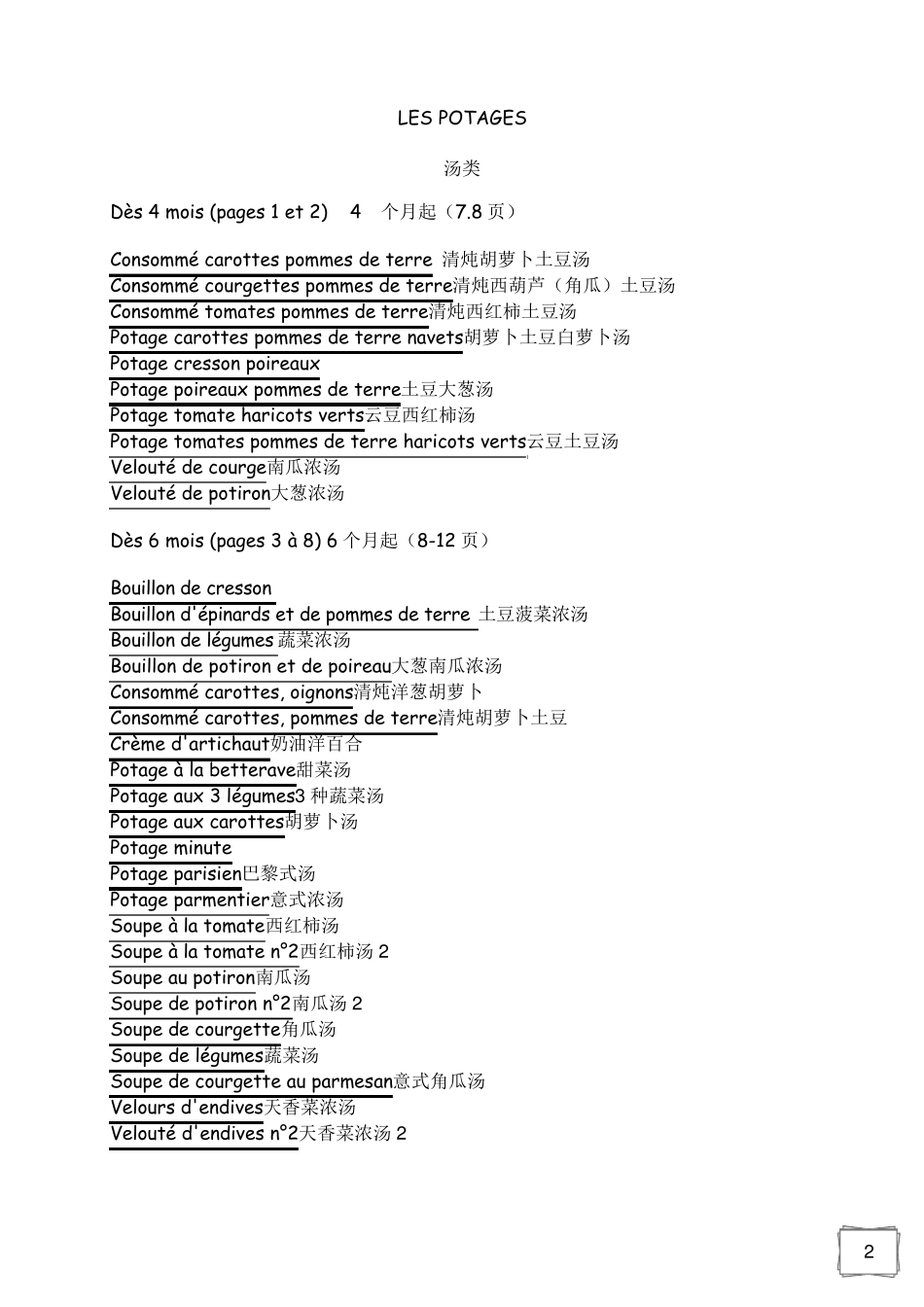 LES POTAGES

汤类

Dès 4 mois (pages 1 et 2)  4  个月起（7.8 页）

Consommé carottes pommes de terre 清炖胡萝卜土豆汤
Consommé courgettes pommes de terre清炖西葫芦（角瓜）土豆汤
Consommé tomates pommes de terre清炖西红柿土豆汤
Potage carottes pommes de terre navets胡萝卜土豆白萝卜汤
Potage cresson poireaux
Potage poireaux pommes de terre土豆大葱汤
Potage tomate haricots verts云豆西红柿汤
Potage tomates pommes de terre haricots verts云豆土豆汤
Velouté de courge南瓜浓汤
Velouté de potiron大葱浓汤

Dès 6 mois (pages 3 à 8) 6 个月起（8-12 页）

Bouillon de cresson
Bouillon d'épinards et de pommes de terre 土豆菠菜浓汤
Bouillon de légumes 蔬菜浓汤
Bouillon de potiron et de poireau大葱南瓜浓汤
Consommé carottes, oignons清炖洋葱胡萝卜
Consommé carottes, pommes de terre清炖胡萝卜土豆
Crème d'artichaut奶油洋百合
Potage à la betterave甜菜汤
Potage aux 3 légumes3 种蔬菜汤
Potage aux carottes胡萝卜汤
Potage minute
Potage parisien巴黎式汤
Potage parmentier意式浓汤
Soupe à la tomate西红柿汤
Soupe à la tomate n°2西红柿汤 2
Soupe au potiron南瓜汤
Soupe de potiron n°2南瓜汤 2
Soupe de courgette角瓜汤
Soupe de légumes蔬菜汤
Soupe de courgette au parmesan意式角瓜汤
Velours d'endives天香菜浓汤
Velouté d'endives n°2天香菜浓汤 2

2